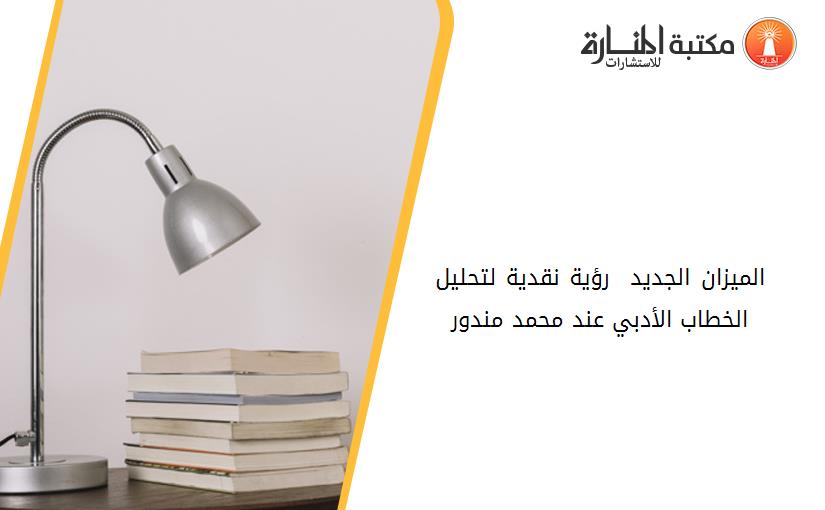 مكتبة المنارة للاستشارات

الميزان الجديد رؤية نقدية لتحليل الخطاب الأدبي عند محمد مندور